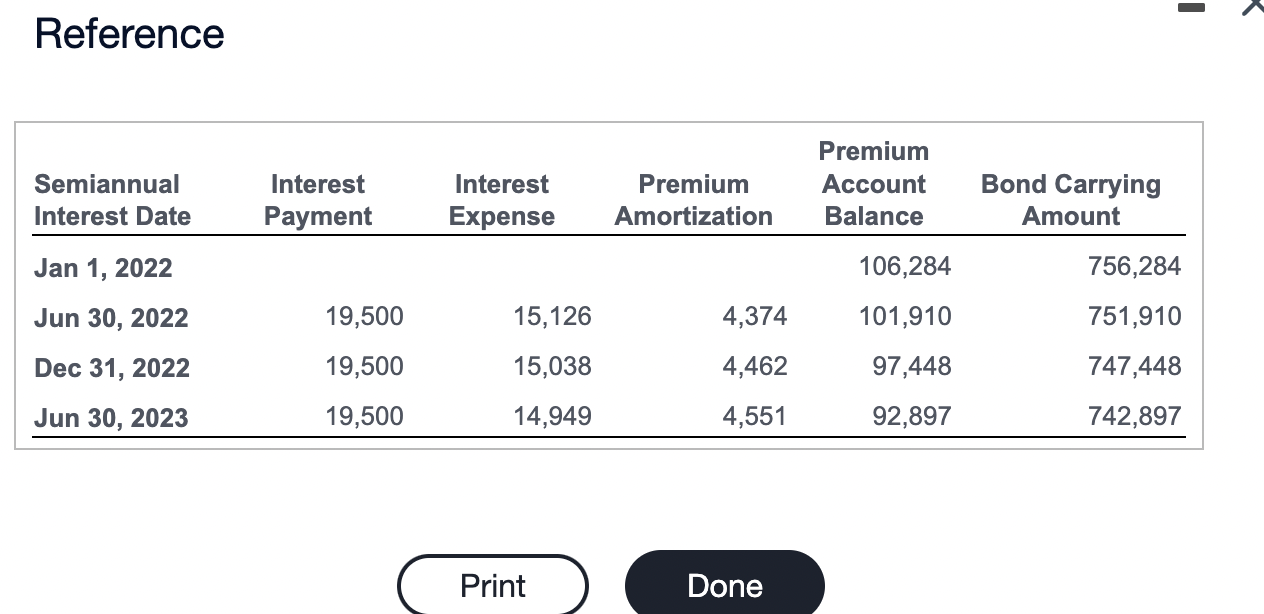 Reference

| Semiannual Interest Date | Interest Payment | Interest Expense | Premium Amortization | Premium Account Balance | Bond Carrying Amount |
|---|---|---|---|---|---|
| Jan 1, 2022 | | | | 106,284 | 756,284 |
| Jun 30, 2022 | 19,500 | 15,126 | 4,374 | 101,910 | 751,910 |
| Dec 31, 2022 | 19,500 | 15,038 | 4,462 | 97,448 | 747,448 |
| Jun 30, 2023 | 19,500 | 14,949 | 4,551 | 92,897 | 742,897 |

Print

Done